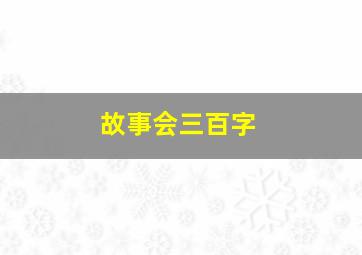 故事会三百字